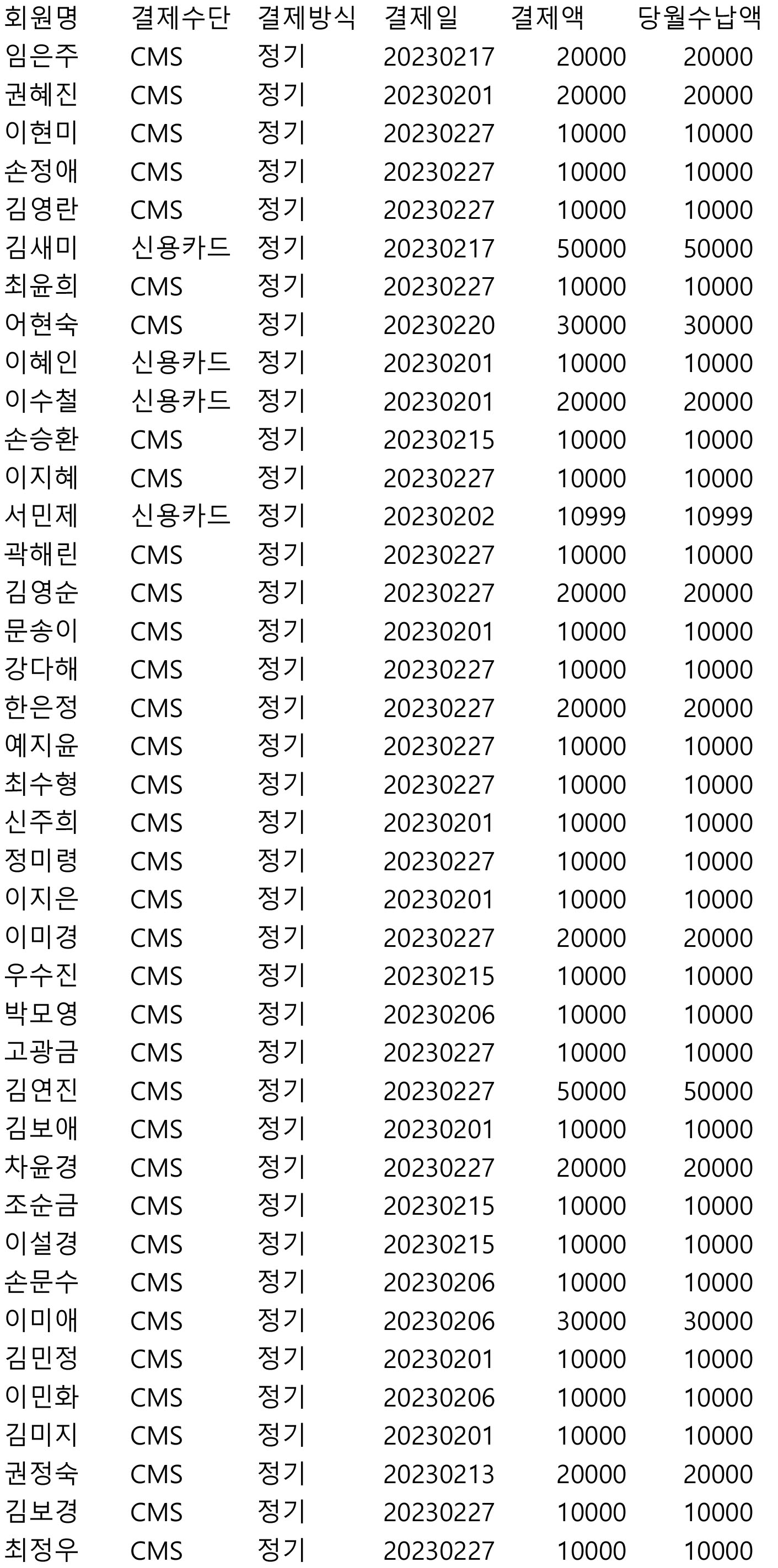 | 회원명 | 결제수단 | 결제방식 | 결제일 | 결제액 | 당월수납액 |
|---|---|---|---|---|---|
| 임은주 | CMS | 정기 | 20230217 | 20000 | 20000 |
| 권혜진 | CMS | 정기 | 20230201 | 20000 | 20000 |
| 이현미 | CMS | 정기 | 20230227 | 10000 | 10000 |
| 손정애 | CMS | 정기 | 20230227 | 10000 | 10000 |
| 김영란 | CMS | 정기 | 20230227 | 10000 | 10000 |
| 김새미 | 신용카드 | 정기 | 20230217 | 50000 | 50000 |
| 최윤희 | CMS | 정기 | 20230227 | 10000 | 10000 |
| 어현숙 | CMS | 정기 | 20230220 | 30000 | 30000 |
| 이혜인 | 신용카드 | 정기 | 20230201 | 10000 | 10000 |
| 이수철 | 신용카드 | 정기 | 20230201 | 20000 | 20000 |
| 손승환 | CMS | 정기 | 20230215 | 10000 | 10000 |
| 이지혜 | CMS | 정기 | 20230227 | 10000 | 10000 |
| 서민제 | 신용카드 | 정기 | 20230202 | 10999 | 10999 |
| 곽해린 | CMS | 정기 | 20230227 | 10000 | 10000 |
| 김영순 | CMS | 정기 | 20230227 | 20000 | 20000 |
| 문송이 | CMS | 정기 | 20230201 | 10000 | 10000 |
| 강다해 | CMS | 정기 | 20230227 | 10000 | 10000 |
| 한은정 | CMS | 정기 | 20230227 | 20000 | 20000 |
| 예지윤 | CMS | 정기 | 20230227 | 10000 | 10000 |
| 최수형 | CMS | 정기 | 20230227 | 10000 | 10000 |
| 신주희 | CMS | 정기 | 20230201 | 10000 | 10000 |
| 정미령 | CMS | 정기 | 20230227 | 10000 | 10000 |
| 이지은 | CMS | 정기 | 20230201 | 10000 | 10000 |
| 이미경 | CMS | 정기 | 20230227 | 20000 | 20000 |
| 우수진 | CMS | 정기 | 20230215 | 10000 | 10000 |
| 박모영 | CMS | 정기 | 20230206 | 10000 | 10000 |
| 고광금 | CMS | 정기 | 20230227 | 10000 | 10000 |
| 김연진 | CMS | 정기 | 20230227 | 50000 | 50000 |
| 김보애 | CMS | 정기 | 20230201 | 10000 | 10000 |
| 차윤경 | CMS | 정기 | 20230227 | 20000 | 20000 |
| 조순금 | CMS | 정기 | 20230215 | 10000 | 10000 |
| 이설경 | CMS | 정기 | 20230215 | 10000 | 10000 |
| 손문수 | CMS | 정기 | 20230206 | 10000 | 10000 |
| 이미애 | CMS | 정기 | 20230206 | 30000 | 30000 |
| 김민정 | CMS | 정기 | 20230201 | 10000 | 10000 |
| 이민화 | CMS | 정기 | 20230206 | 10000 | 10000 |
| 김미지 | CMS | 정기 | 20230201 | 10000 | 10000 |
| 권정숙 | CMS | 정기 | 20230213 | 20000 | 20000 |
| 김보경 | CMS | 정기 | 20230227 | 10000 | 10000 |
| 최정우 | CMS | 정기 | 20230227 | 10000 | 10000 |